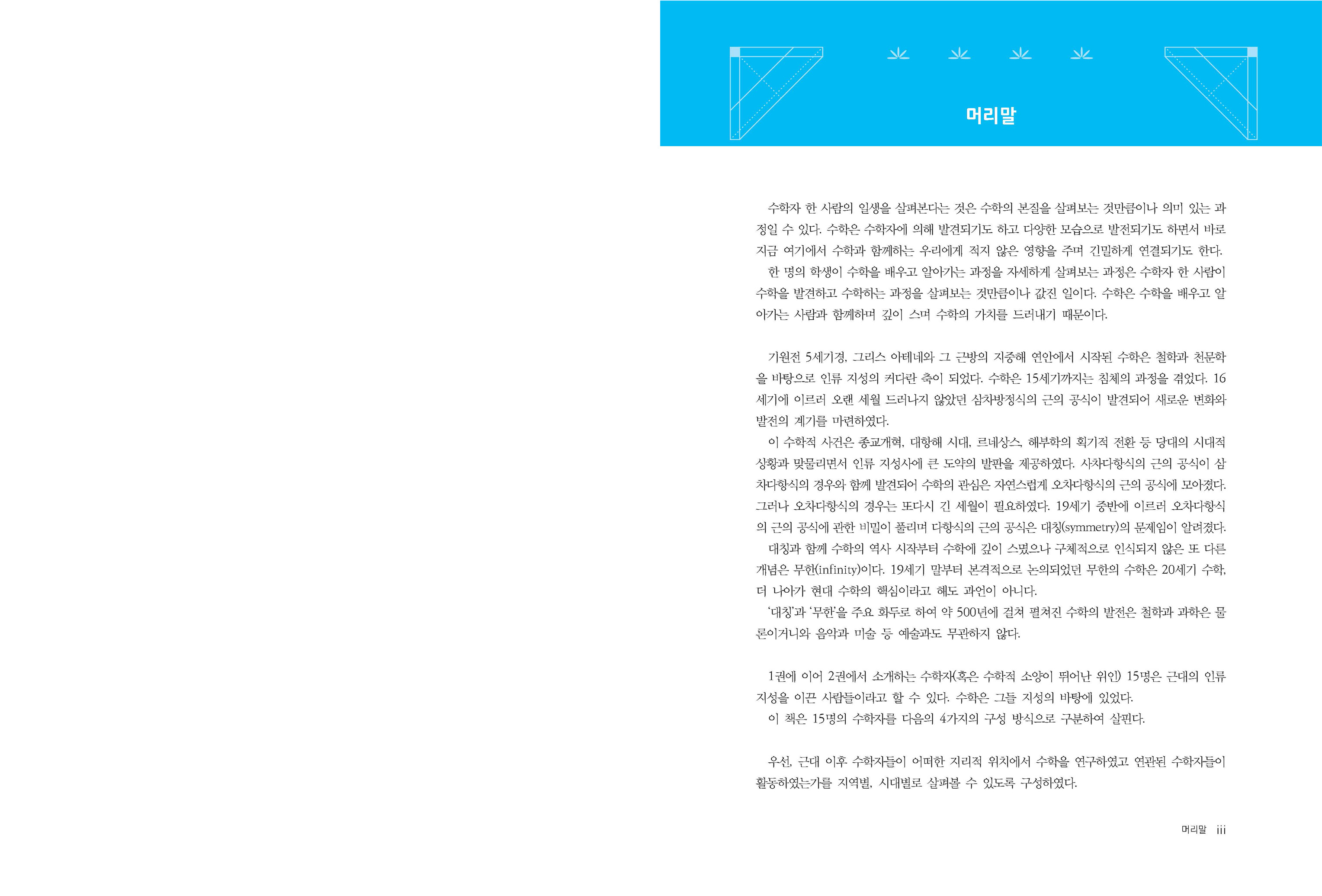 머리말

수학자 한 사람의 일생을 살펴본다는 것은 수학의 본질을 살펴보는 것만큼이나 의미 있는 과정일 수 있다. 수학은 수학자에 의해 발견되기도 하고 다양한 모습으로 발전되기도 하면서 바로 지금 여기에서 수학과 함께하는 우리에게 적지 않은 영향을 주며 긴밀하게 연결되기도 한다.
한 명의 학생이 수학을 배우고 알아가는 과정을 자세하게 살펴보는 과정은 수학자 한 사람이 수학을 발견하고 수학하는 과정을 살펴보는 것만큼이나 값진 일이다. 수학은 수학을 배우고 알아가는 사람과 함께하며 깊이 스며 수학의 가치를 드러내기 때문이다.

기원전 5세기경, 그리스 아테네와 그 근방의 지중해 연안에서 시작된 수학은 철학과 천문학을 바탕으로 인류 지성의 커다란 축이 되었다. 수학은 15세기까지는 침체의 과정을 겪었다. 16세기에 이르러 오랜 세월 드러나지 않았던 삼차방정식의 근의 공식이 발견되어 새로운 변화와 발전의 계기를 마련하였다.
이 수학적 사건은 종교개혁, 대항해 시대, 르네상스, 해부학의 획기적 전환 등 당대의 시대적 상황과 맞물리면서 인류 지성사에 큰 도약의 발판을 제공하였다. 사차다항식의 근의 공식이 삼차다항식의 경우와 함께 발견되어 수학의 관심은 자연스럽게 오차다항식의 근의 공식에 모아졌다. 그러나 오차다항식의 경우는 또다시 긴 세월이 필요하였다. 19세기 중반에 이르러 오차다항식의 근의 공식에 관한 비밀이 풀리며 다항식의 근의 공식은 대칭(symmetry)의 문제임이 알려졌다.
대칭과 함께 수학의 역사 시작부터 수학에 깊이 스몄으나 구체적으로 인식되지 않은 또 다른 개념은 무한(infinity)이다. 19세기 말부터 본격적으로 논의되었던 무한의 수학은 20세기 수학, 더 나아가 현대 수학의 핵심이라고 해도 과언이 아니다.
'대칭'과 '무한'을 주요 화두로 하여 약 500년에 걸쳐 펼쳐진 수학의 발전은 철학과 과학은 물론이거니와 음악과 미술 등 예술과도 무관하지 않다.

1권에 이어 2권에서 소개하는 수학자(혹은 수학적 소양이 뛰어난 위인) 15명은 근대의 인류 지성을 이끈 사람들이라고 할 수 있다. 수학은 그들 지성의 바탕에 있었다.
이 책은 15명의 수학자를 다음의 4가지의 구성 방식으로 구분하여 살핀다.

우선, 근대 이후 수학자들이 어떠한 지리적 위치에서 수학을 연구하였고 연관된 수학자들이 활동하였는가를 지역별, 시대별로 살펴볼 수 있도록 구성하였다.

머리말 iii